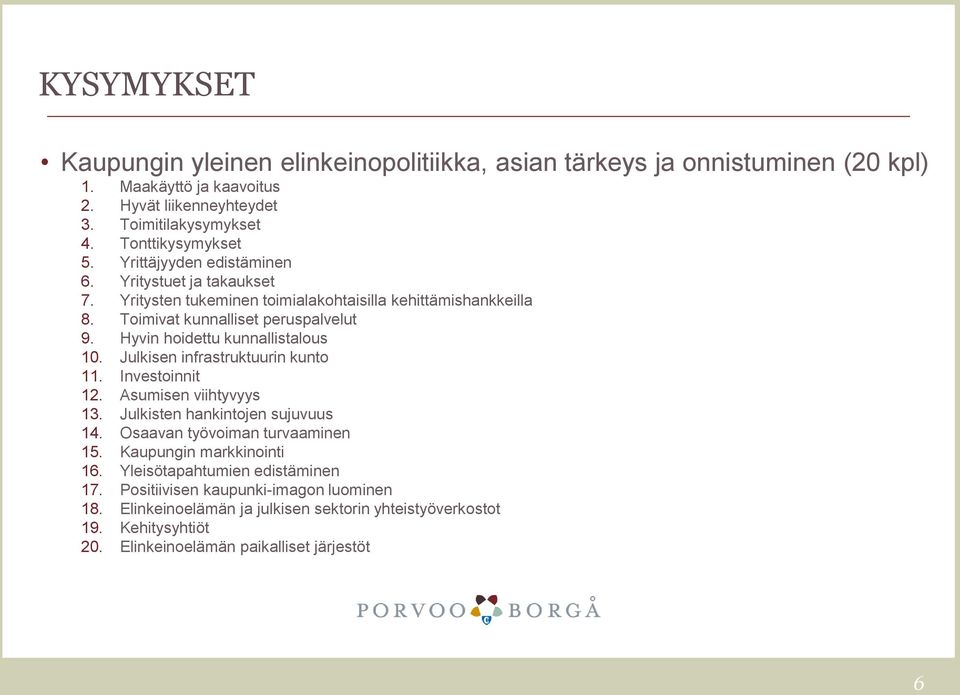 KYSYMYKSET

• Kaupungin yleinen elinkeinopolitiikka, asian tärkeys ja onnistuminen (20 kpl)
1. Maakäyttö ja kaavoitus
2. Hyvät liikenneyhteydet
3. Toimitilakysymykset
4. Tonttikysymykset
5. Yrittäjyyden edistäminen
6. Yritystuet ja takaukset
7. Yritysten tukeminen toimialakohtaisilla kehittämishankkeilla
8. Toimivat kunnalliset peruspalvelut
9. Hyvin hoidettu kunnallistalous
10. Julkisen infrastruktuurin kunto
11. Investoinnit
12. Asumisen viihtyvyys
13. Julkisten hankintojen sujuvuus
14. Osaavan työvoiman turvaaminen
15. Kaupungin markkinointi
16. Yleisötapahtumien edistäminen
17. Positiivisen kaupunki-imagon luominen
18. Elinkeinoelämän ja julkisen sektorin yhteistyöverkostot
19. Kehitysyhtiöt
20. Elinkeinoelämän paikalliset järjestöt

PORVOO BORGÅ

6